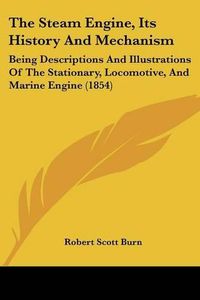 The Steam Engine, Its History And Mechanism

Being Descriptions And Illustrations Of The Stationary, Locomotive, And Marine Engine (1854)

Robert Scott Burn